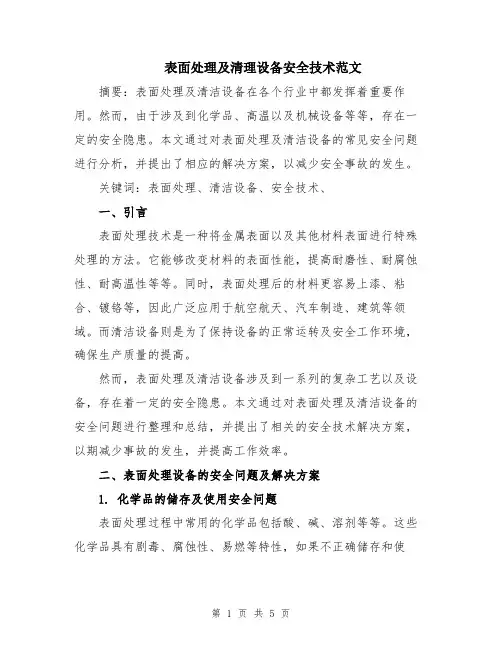 表面处理及清理设备安全技术范文

摘要：表面处理及清洁设备在各个行业中都发挥着重要作用。然而，由于涉及到化学品、高温以及机械设备等等，存在一定的安全隐患。本文通过对表面处理及清洁设备的常见安全问题进行分析，并提出了相应的解决方案，以减少安全事故的发生。

关键词：表面处理、清洁设备、安全技术、

一、引言

表面处理技术是一种将金属表面以及其他材料表面进行特殊处理的方法。它能够改变材料的表面性能，提高耐磨性、耐腐蚀性、耐高温性等等。同时，表面处理后的材料更容易上漆、粘合、镀铬等，因此广泛应用于航空航天、汽车制造、建筑等领域。而清洁设备则是为了保持设备的正常运转及安全工作环境，确保生产质量的提高。

然而，表面处理及清洁设备涉及到一系列的复杂工艺以及设备，存在着一定的安全隐患。本文通过对表面处理及清洁设备的安全问题进行整理和总结，并提出了相关的安全技术解决方案，以期减少事故的发生，并提高工作效率。

二、表面处理设备的安全问题及解决方案

1. 化学品的储存及使用安全问题

表面处理过程中常用的化学品包括酸、碱、溶剂等等。这些化学品具有剧毒、腐蚀性、易燃等特性，如果不正确储存和使

第 1 页 共 5 页